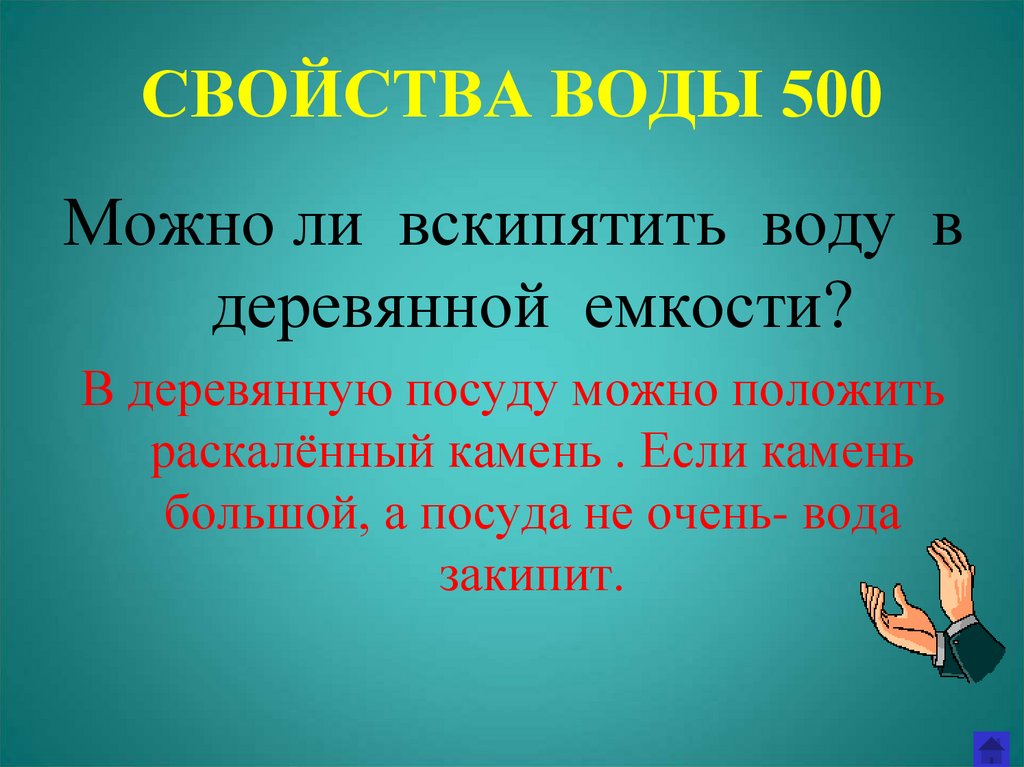 СВОЙСТВА ВОДЫ 500

Можно ли вскипятить воду в деревянной емкости?

В деревянную посуду можно положить раскалённый камень . Если камень большой, а посуда не очень- вода закипит.